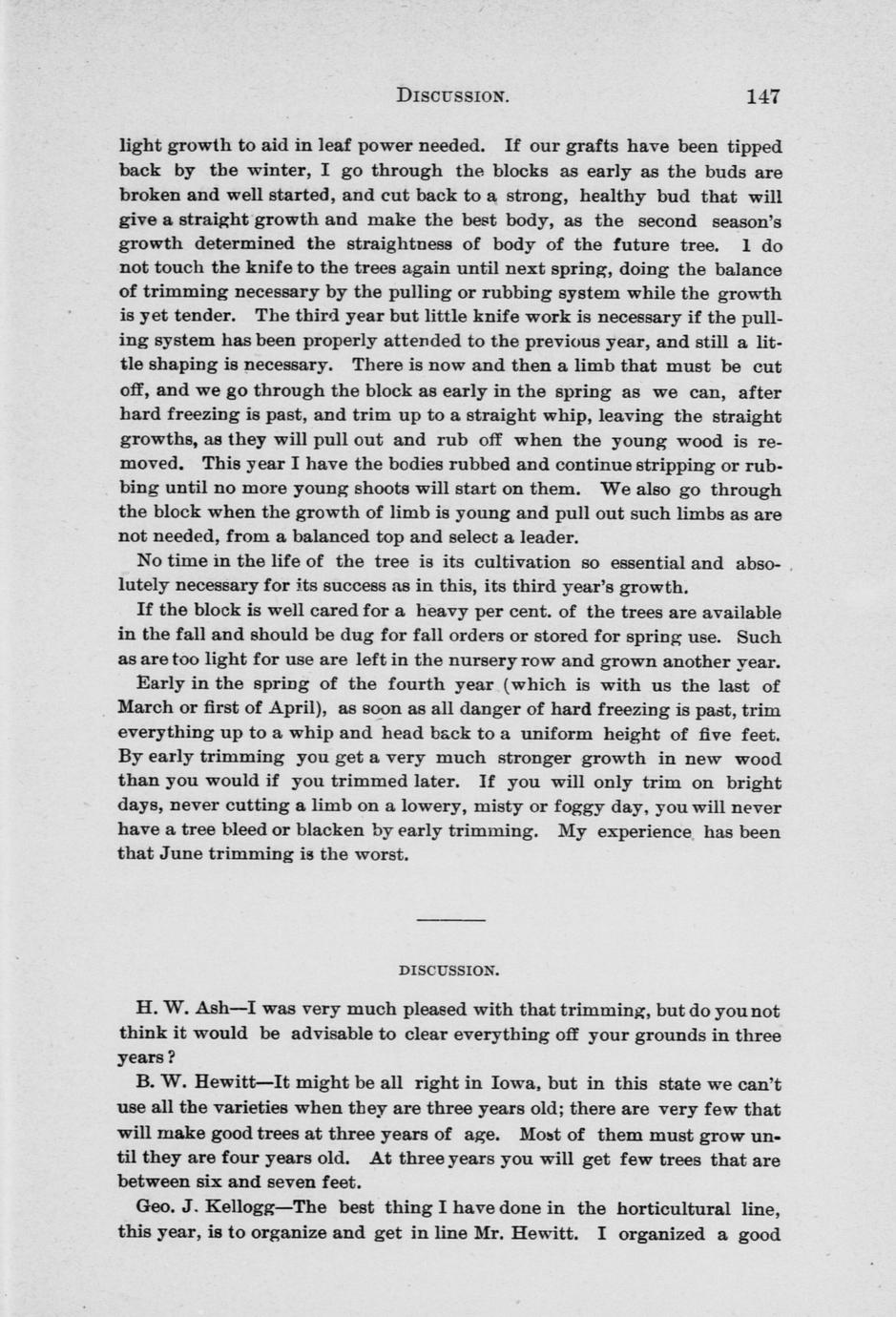 DISCUSSION. 147

light growth to aid in leaf power needed. If our grafts have been tipped back by the winter, I go through the blocks as early as the buds are broken and well started, and cut back to a strong, healthy bud that will give a straight growth and make the best body, as the second season's growth determined the straightness of body of the future tree. I do not touch the knife to the trees again until next spring, doing the balance of trimming necessary by the pulling or rubbing system while the growth is yet tender. The third year but little knife work is necessary if the pulling system has been properly attended to the previous year, and still a little shaping is necessary. There is now and then a limb that must be cut off, and we go through the block as early in the spring as we can, after hard freezing is past, and trim up to a straight whip, leaving the straight growths, as they will pull out and rub off when the young wood is removed. This year I have the bodies rubbed and continue stripping or rubbing until no more young shoots will start on them. We also go through the block when the growth of limb is young and pull out such limbs as are not needed, from a balanced top and select a leader.

No time in the life of the tree is its cultivation so essential and absolutely necessary for its success as in this, its third year's growth.

If the block is well cared for a heavy per cent. of the trees are available in the fall and should be dug for fall orders or stored for spring use. Such as are too light for use are left in the nursery row and grown another year.

Early in the spring of the fourth year (which is with us the last of March or first of April), as soon as all danger of hard freezing is past, trim everything up to a whip and head back to a uniform height of five feet. By early trimming you get a very much stronger growth in new wood than you would if you trimmed later. If you will only trim on bright days, never cutting a limb on a lowery, misty or foggy day, you will never have a tree bleed or blacken by early trimming. My experience has been that June trimming is the worst.

DISCUSSION.

H. W. Ash—I was very much pleased with that trimming, but do you not think it would be advisable to clear everything off your grounds in three years?

B. W. Hewitt—It might be all right in Iowa, but in this state we can't use all the varieties when they are three years old; there are very few that will make good trees at three years of age. Most of them must grow until they are four years old. At three years you will get few trees that are between six and seven feet.

Geo. J. Kellogg—The best thing I have done in the horticultural line, this year, is to organize and get in line Mr. Hewitt. I organized a good